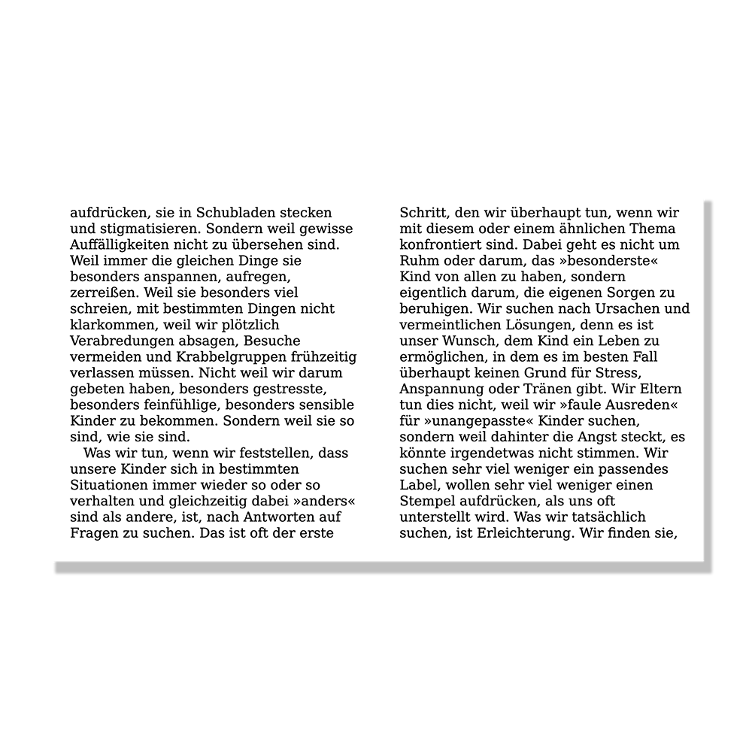 aufdrücken, sie in Schubladen stecken und stigmatisieren. Sondern weil gewisse Auffälligkeiten nicht zu übersehen sind. Weil immer die gleichen Dinge sie besonders anspannen, aufregen, zerreißen. Weil sie besonders viel schreien, mit bestimmten Dingen nicht klarkommen, weil wir plötzlich Verabredungen absagen, Besuche vermeiden und Krabbelgruppen frühzeitig verlassen müssen. Nicht weil wir darum gebeten haben, besonders gestresste, besonders feinfühlige, besonders sensible Kinder zu bekommen. Sondern weil sie so sind, wie sie sind.

Was wir tun, wenn wir feststellen, dass unsere Kinder sich in bestimmten Situationen immer wieder so oder so verhalten und gleichzeitig dabei »anders« sind als andere, ist, nach Antworten auf Fragen zu suchen. Das ist oft der erste Schritt, den wir überhaupt tun, wenn wir mit diesem oder einem ähnlichen Thema konfrontiert sind. Dabei geht es nicht um Ruhm oder darum, das »besonderste« Kind von allen zu haben, sondern eigentlich darum, die eigenen Sorgen zu beruhigen. Wir suchen nach Ursachen und vermeintlichen Lösungen, denn es ist unser Wunsch, dem Kind ein Leben zu ermöglichen, in dem es im besten Fall überhaupt keinen Grund für Stress, Anspannung oder Tränen gibt. Wir Eltern tun dies nicht, weil wir »faule Ausreden« für »unangepasste« Kinder suchen, sondern weil dahinter die Angst steckt, es könnte irgendetwas nicht stimmen. Wir suchen sehr viel weniger ein passendes Label, wollen sehr viel weniger einen Stempel aufdrücken, als uns oft unterstellt wird. Was wir tatsächlich suchen, ist Erleichterung. Wir finden sie,